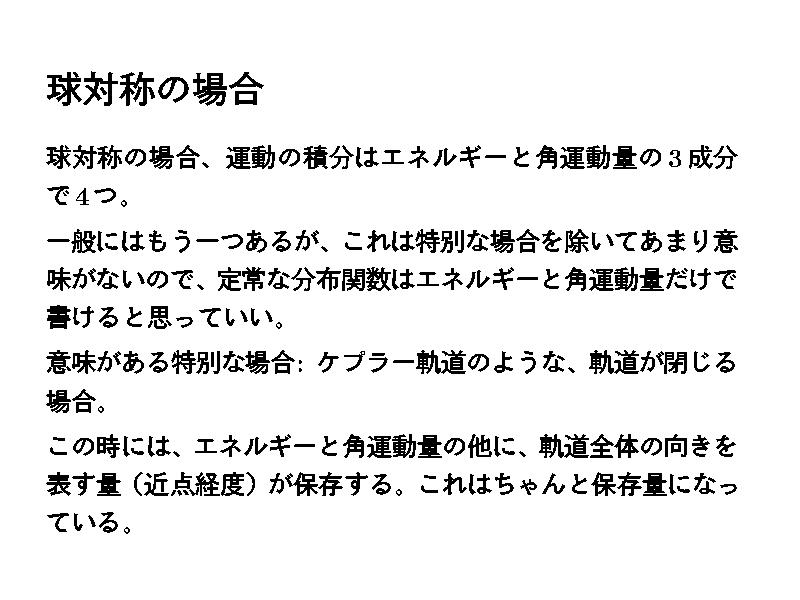 球対称の場合

球対称の場合、運動の積分はエネルギーと角運動量の3成分で4つ。

一般にはもう一つあるが、これは特別な場合を除いてあまり意味がないので、定常な分布関数はエネルギーと角運動量だけで書けると思っていい。

意味がある特別な場合: ケプラー軌道のような、軌道が閉じる場合。

この時には、エネルギーと角運動量の他に、軌道全体の向きを表す量(近点経度)が保存する。これはちゃんと保存量になっている。